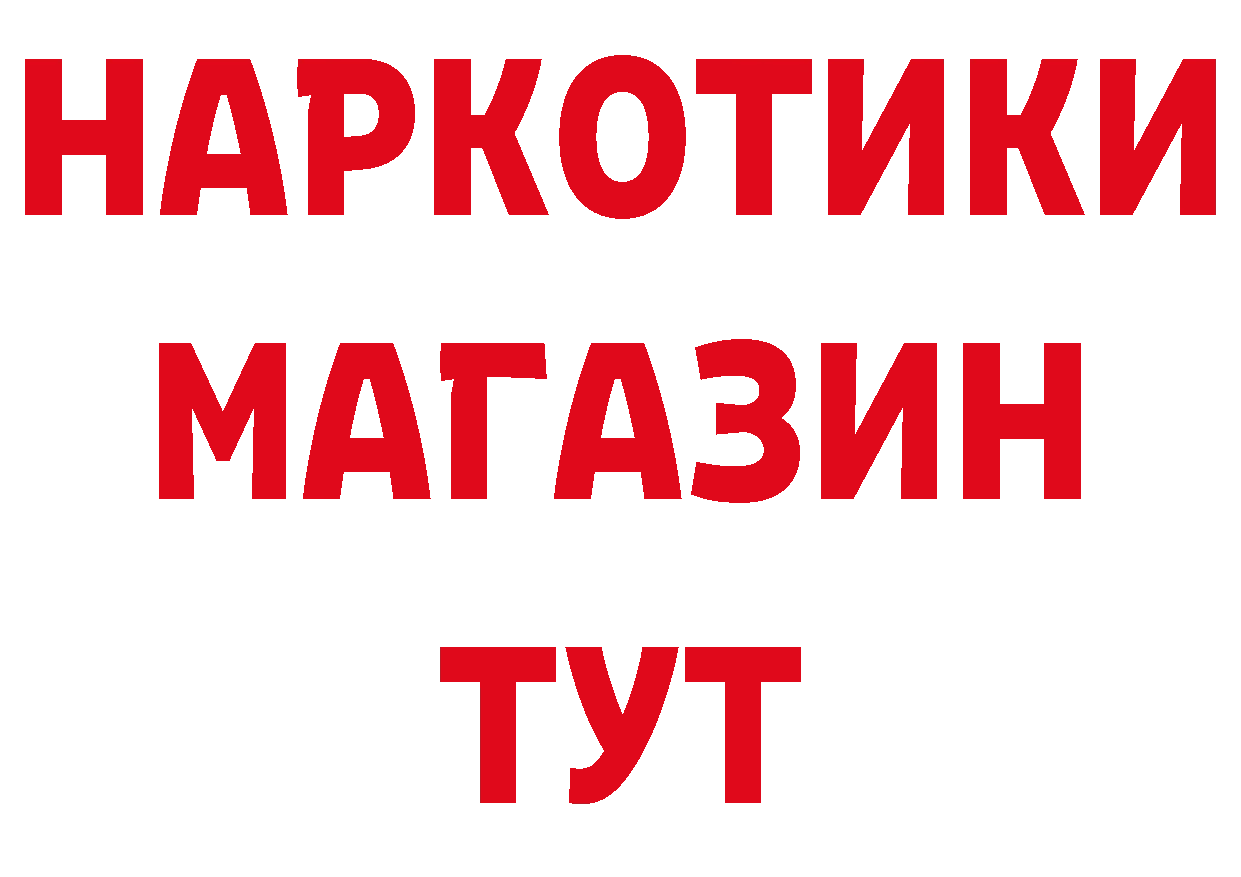 НАРКОТИКИ МАГАЗИН ТУТ